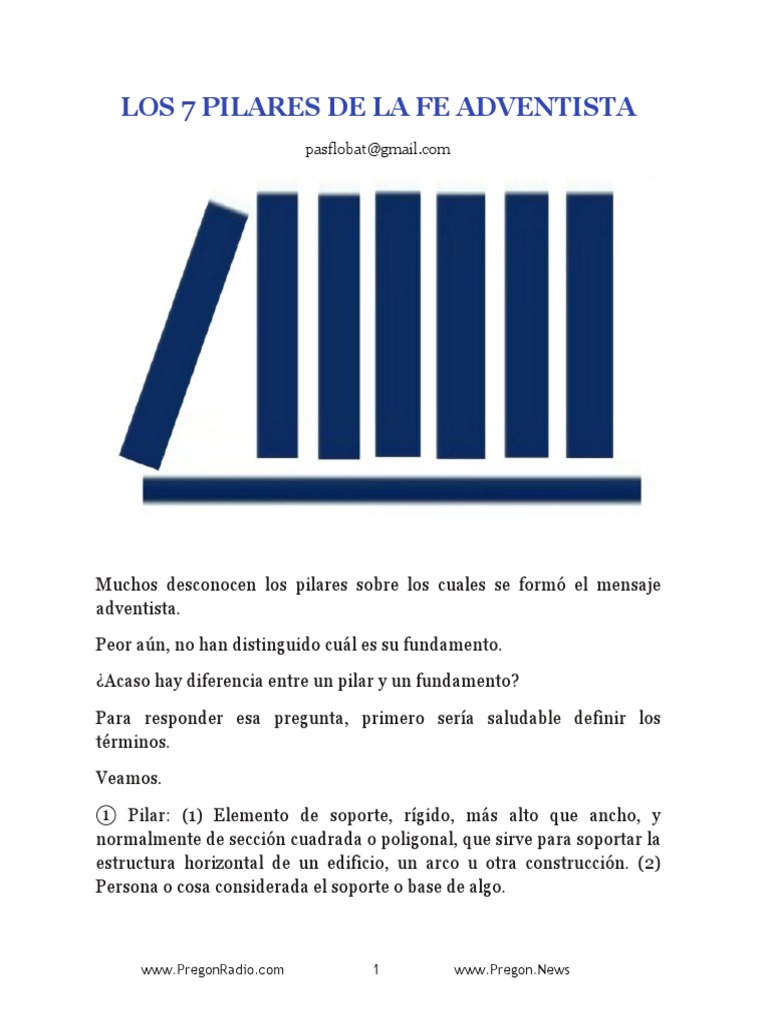 LOS 7 PILARES DE LA FE ADVENTISTA

pasflobat@gmail.com

Muchos desconocen los pilares sobre los cuales se formó el mensaje adventista.

Peor aún, no han distinguido cuál es su fundamento.

¿Acaso hay diferencia entre un pilar y un fundamento?

Para responder esa pregunta, primero sería saludable definir los términos.

Veamos.

① Pilar: (1) Elemento de soporte, rígido, más alto que ancho, y normalmente de sección cuadrada o poligonal, que sirve para soportar la estructura horizontal de un edificio, un arco u otra construcción. (2) Persona o cosa considerada el soporte o base de algo.

www.PregonRadio.com 1 www.Pregon.News